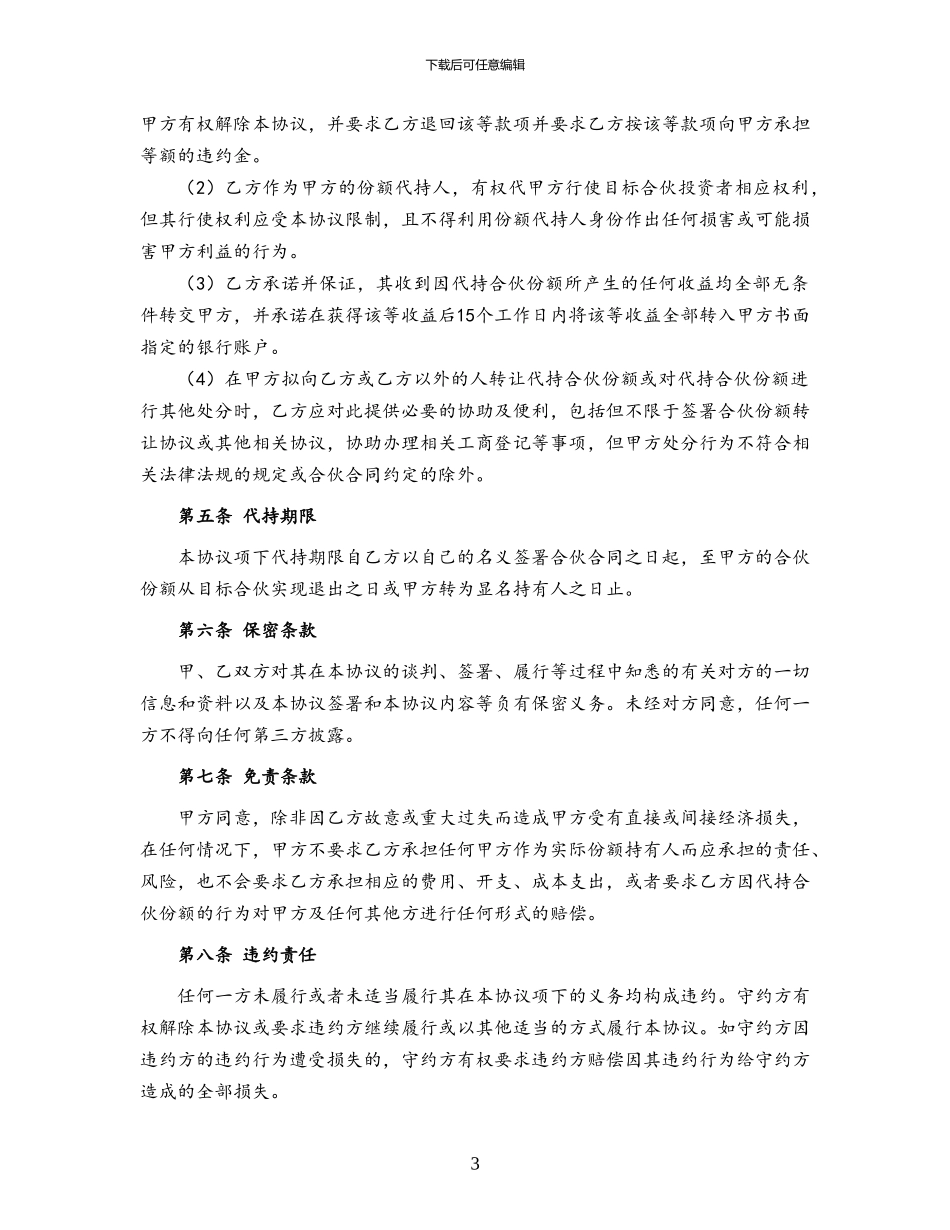 下载后可任意编辑

甲方有权解除本协议，并要求乙方退回该等款项并要求乙方按该等款项向甲方承担等额的违约金。

（2）乙方作为甲方的份额代持人，有权代甲方行使目标合伙投资者相应权利，但其行使权利应受本协议限制，且不得利用份额代持人身份作出任何损害或可能损害甲方利益的行为。

（3）乙方承诺并保证，其收到因代持合伙份额所产生的任何收益均全部无条件转交甲方，并承诺在获得该等收益后15个工作日内将该等收益全部转入甲方书面指定的银行账户。

（4）在甲方拟向乙方或乙方以外的人转让代持合伙份额或对代持合伙份额进行其他处分时，乙方应对此提供必要的协助及便利，包括但不限于签署合伙份额转让协议或其他相关协议，协助办理相关工商登记等事项，但甲方处分行为不符合相关法律法规的规定或合伙合同约定的除外。

第五条 代持期限

本协议项下代持期限自乙方以自己的名义签署合伙合同之日起，至甲方的合伙份额从目标合伙实现退出之日或甲方转为显名持有人之日止。

第六条 保密条款

甲、乙双方对其在本协议的谈判、签署、履行等过程中知悉的有关对方的一切信息和资料以及本协议签署和本协议内容等负有保密义务。未经对方同意，任何一方不得向任何第三方披露。

第七条 免责条款

甲方同意，除非因乙方故意或重大过失而造成甲方受有直接或间接经济损失，在任何情况下，甲方不要求乙方承担任何甲方作为实际份额持有人而应承担的责任、风险，也不会要求乙方承担相应的费用、开支、成本支出，或者要求乙方因代持合伙份额的行为对甲方及任何其他方进行任何形式的赔偿。

第八条 违约责任

任何一方未履行或者未适当履行其在本协议项下的义务均构成违约。守约方有权解除本协议或要求违约方继续履行或以其他适当的方式履行本协议。如守约方因违约方的违约行为遭受损失的，守约方有权要求违约方赔偿因其违约行为给守约方造成的全部损失。

3